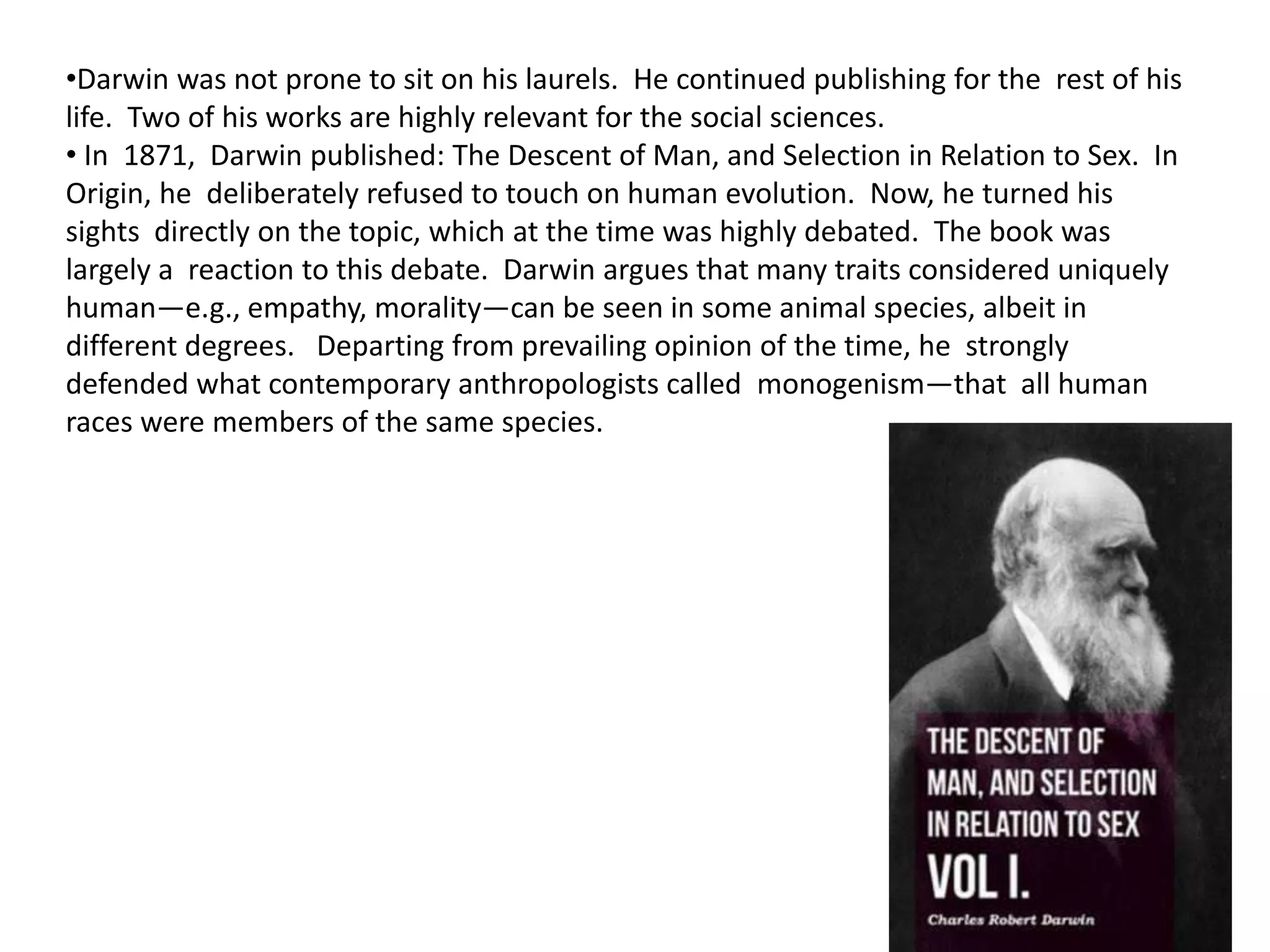 • Darwin was not prone to sit on his laurels. He continued publishing for the rest of his life. Two of his works are highly relevant for the social sciences.

• In 1871, Darwin published: The Descent of Man, and Selection in Relation to Sex. In Origin, he deliberately refused to touch on human evolution. Now, he turned his sights directly on the topic, which at the time was highly debated. The book was largely a reaction to this debate. Darwin argues that many traits considered uniquely human—e.g., empathy, morality—can be seen in some animal species, albeit in different degrees. Departing from prevailing opinion of the time, he strongly defended what contemporary anthropologists called monogenism—that all human races were members of the same species.

THE DESCENT OF
MAN, AND SELECTION
IN RELATION TO SEX
VOL I.
Charles Robert Darwin